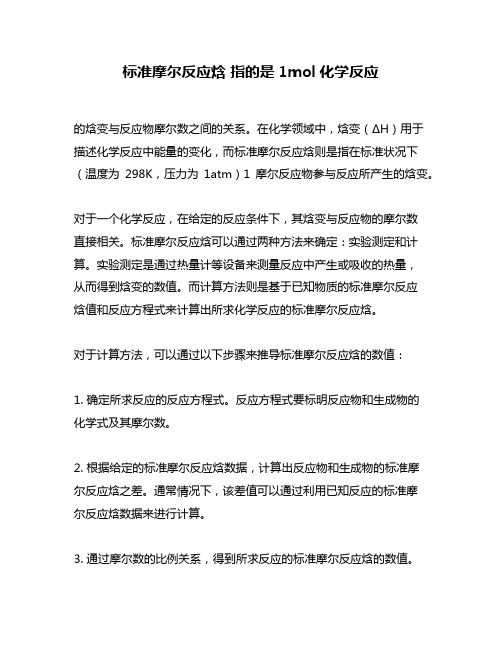 标准摩尔反应焓 指的是 1mol 化学反应

的焓变与反应物摩尔数之间的关系。在化学领域中，焓变（ΔH）用于描述化学反应中能量的变化，而标准摩尔反应焓则是指在标准状况下（温度为 298K，压力为 1atm）1 摩尔反应物参与反应所产生的焓变。

对于一个化学反应，在给定的反应条件下，其焓变与反应物的摩尔数直接相关。标准摩尔反应焓可以通过两种方法来确定：实验测定和计算。实验测定是通过热量计等设备来测量反应中产生或吸收的热量，从而得到焓变的数值。而计算方法则是基于已知物质的标准摩尔反应焓值和反应方程式来计算出所求化学反应的标准摩尔反应焓。

对于计算方法，可以通过以下步骤来推导标准摩尔反应焓的数值：

1. 确定所求反应的反应方程式。反应方程式要标明反应物和生成物的化学式及其摩尔数。

2. 根据给定的标准摩尔反应焓数据，计算出反应物和生成物的标准摩尔反应焓之差。通常情况下，该差值可以通过利用已知反应的标准摩尔反应焓数据来进行计算。

3. 通过摩尔数的比例关系，得到所求反应的标准摩尔反应焓的数值。